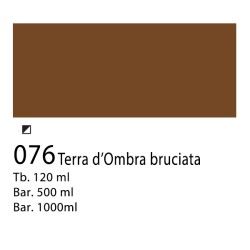 076 Terra d'Ombra bruciata
Tb. 120 ml
Bar. 500 ml
Bar. 1000ml